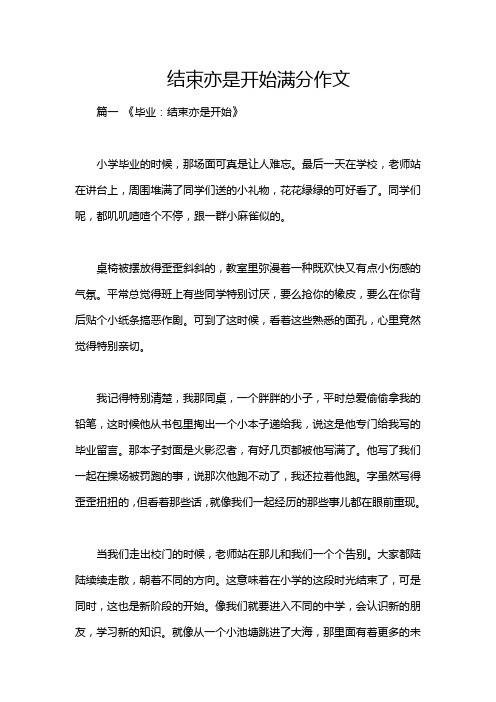 结束亦是开始满分作文

篇一 《毕业：结束亦是开始》

小学毕业的时候，那场面可真是让人难忘。最后一天在学校，老师站在讲台上，周围堆满了同学们送的小礼物，花花绿绿的可好看了。同学们呢，都叽叽喳喳个不停，跟一群小麻雀似的。

桌椅被摆放得歪歪斜斜的，教室里弥漫着一种既欢快又有点小伤感的气氛。平常总觉得班上有些同学特别讨厌，要么抢你的橡皮，要么在你背后贴个小纸条搞恶作剧。可到了这时候，看着这些熟悉的面孔，心里竟然觉得特别亲切。

我记得特别清楚，我那同桌，一个胖胖的小子，平时总爱偷偷拿我的铅笔，这时候他从书包里掏出一个小本子递给我，说这是他专门给我写的毕业留言。那本子封面是火影忍者，有好几页都被他写满了。他写了我们一起在操场被罚跑的事，说那次他跑不动了，我还拉着他跑。字虽然写得歪歪扭扭的，但看着那些话，就像我们一起经历的那些事儿都在眼前重现。

当我们走出校门的时候，老师站在那儿和我们一个个告别。大家都陆陆续续走散，朝着不同的方向。这意味着在小学的这段时光结束了，可是同时，这也是新阶段的开始。像我们就要进入不同的中学，会认识新的朋友，学习新的知识。就像从一个小池塘跳进了大海，那里面有着更多的未